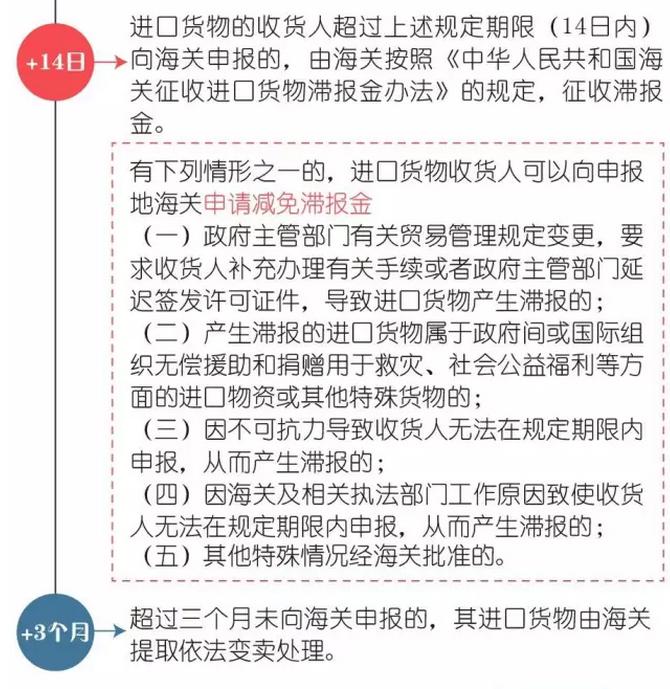 +14日

进口货物的收货人超过上述规定期限（14日内）向海关申报的，由海关按照《中华人民共和国海关征收进口货物滞报金办法》的规定，征收滞报金。

有下列情形之一的，进口货物收货人可以向申报地海关申请减免滞报金
（一）政府主管部门有关贸易管理规定变更，要求收货人补充办理有关手续或者政府主管部门延迟签发许可证件，导致进口货物产生滞报的；
（二）产生滞报的进口货物属于政府间或国际组织无偿援助和捐赠用于救灾、社会公益福利等方面的进口物资或其他特殊货物的；
（三）因不可抗力导致收货人无法在规定期限内申报，从而产生滞报的；
（四）因海关及相关执法部门工作原因致使收货人无法在规定期限内申报，从而产生滞报的；
（五）其他特殊情况经海关批准的。

+3个月

超过三个月未向海关申报的，其进口货物由海关提取依法变卖处理。